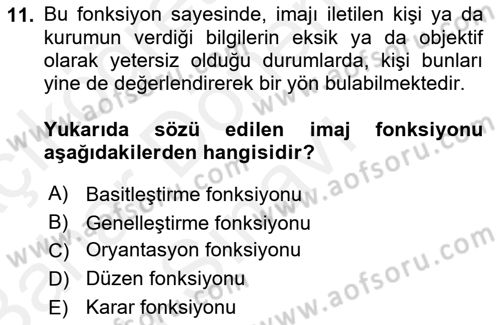 11. Bu fonksiyon sayesinde, imajı iletilen kişi ya da kurumun verdiği bilgilerin eksik ya da objektif olarak yetersiz olduğu durumlarda, kişi bunları yine de değerlendirerek bir yön bulabilmektedir.

Yukarıda sözü edilen imaj fonksiyonu aşağıdakilerden hangisidir?

A) Basitleştirme fonksiyonu
B) Genelleştirme fonksiyonu
C) Oryantasyon fonksiyonu
D) Düzen fonksiyonu
E) Karar fonksiyonu

www.aofsoru.com